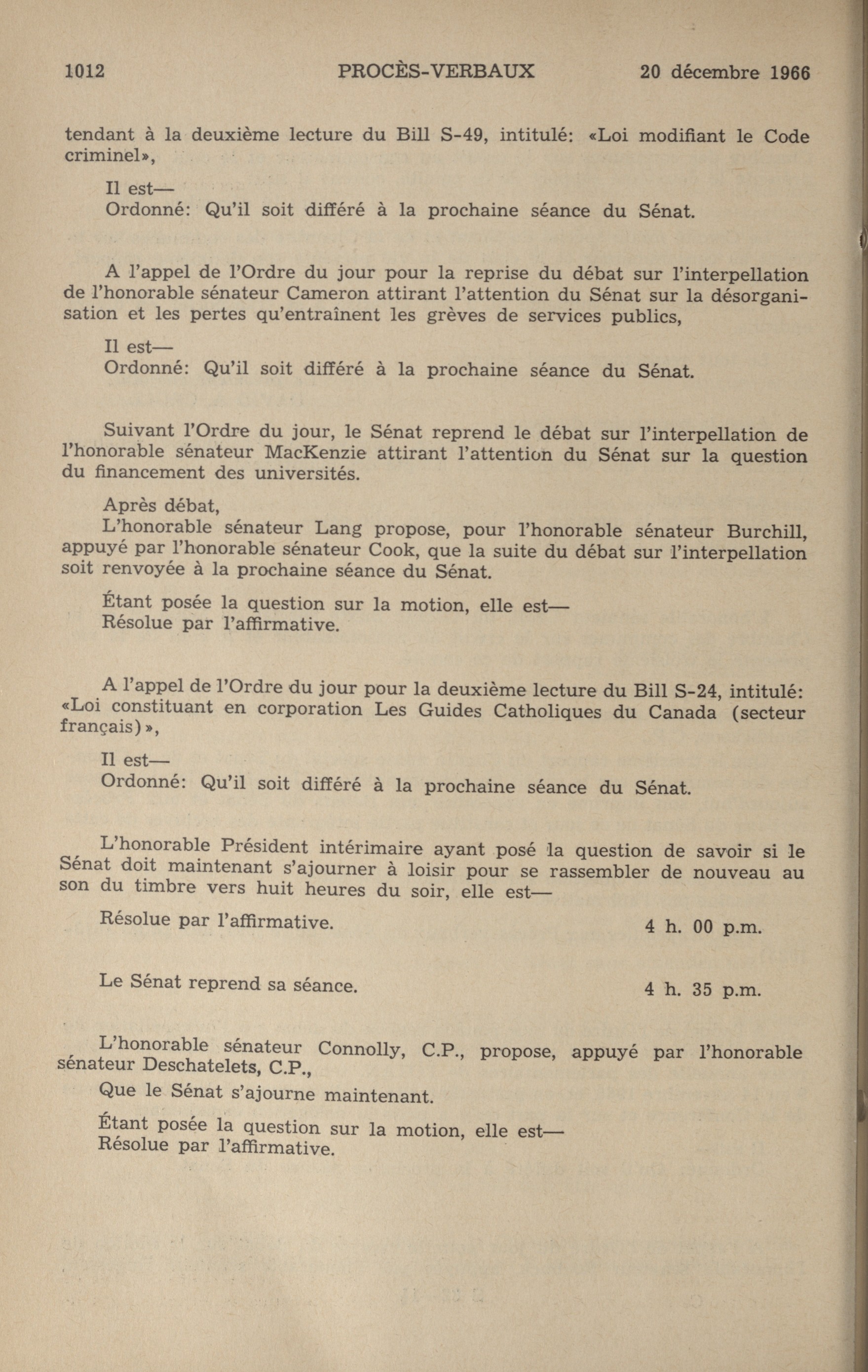 1012 PROCÈS-VERBAUX 20 décembre 1966

tendant à la deuxième lecture du Bill S-49, intitulé: «Loi modifiant le Code criminel»,

Il est—
Ordonné: Qu'il soit différé à la prochaine séance du Sénat.

A l'appel de l'Ordre du jour pour la reprise du débat sur l'interpellation de l'honorable sénateur Cameron attirant l'attention du Sénat sur la désorganisation et les pertes qu'entraînent les grèves de services publics,

Il est—
Ordonné: Qu'il soit différé à la prochaine séance du Sénat.

Suivant l'Ordre du jour, le Sénat reprend le débat sur l'interpellation de l'honorable sénateur MacKenzie attirant l'attention du Sénat sur la question du financement des universités.

Après débat,
L'honorable sénateur Lang propose, pour l'honorable sénateur Burchill, appuyé par l'honorable sénateur Cook, que la suite du débat sur l'interpellation soit renvoyée à la prochaine séance du Sénat.

Étant posée la question sur la motion, elle est—
Résolue par l'affirmative.

A l'appel de l'Ordre du jour pour la deuxième lecture du Bill S-24, intitulé: «Loi constituant en corporation Les Guides Catholiques du Canada (secteur français)»,

Il est—
Ordonné: Qu'il soit différé à la prochaine séance du Sénat.

L'honorable Président intérimaire ayant posé la question de savoir si le Sénat doit maintenant s'ajourner à loisir pour se rassembler de nouveau au son du timbre vers huit heures du soir, elle est—

Résolue par l'affirmative. 4 h. 00 p.m.

Le Sénat reprend sa séance. 4 h. 35 p.m.

L'honorable sénateur Connolly, C.P., propose, appuyé par l'honorable sénateur Deschatelets, C.P.,

Que le Sénat s'ajourne maintenant.

Étant posée la question sur la motion, elle est—
Résolue par l'affirmative.